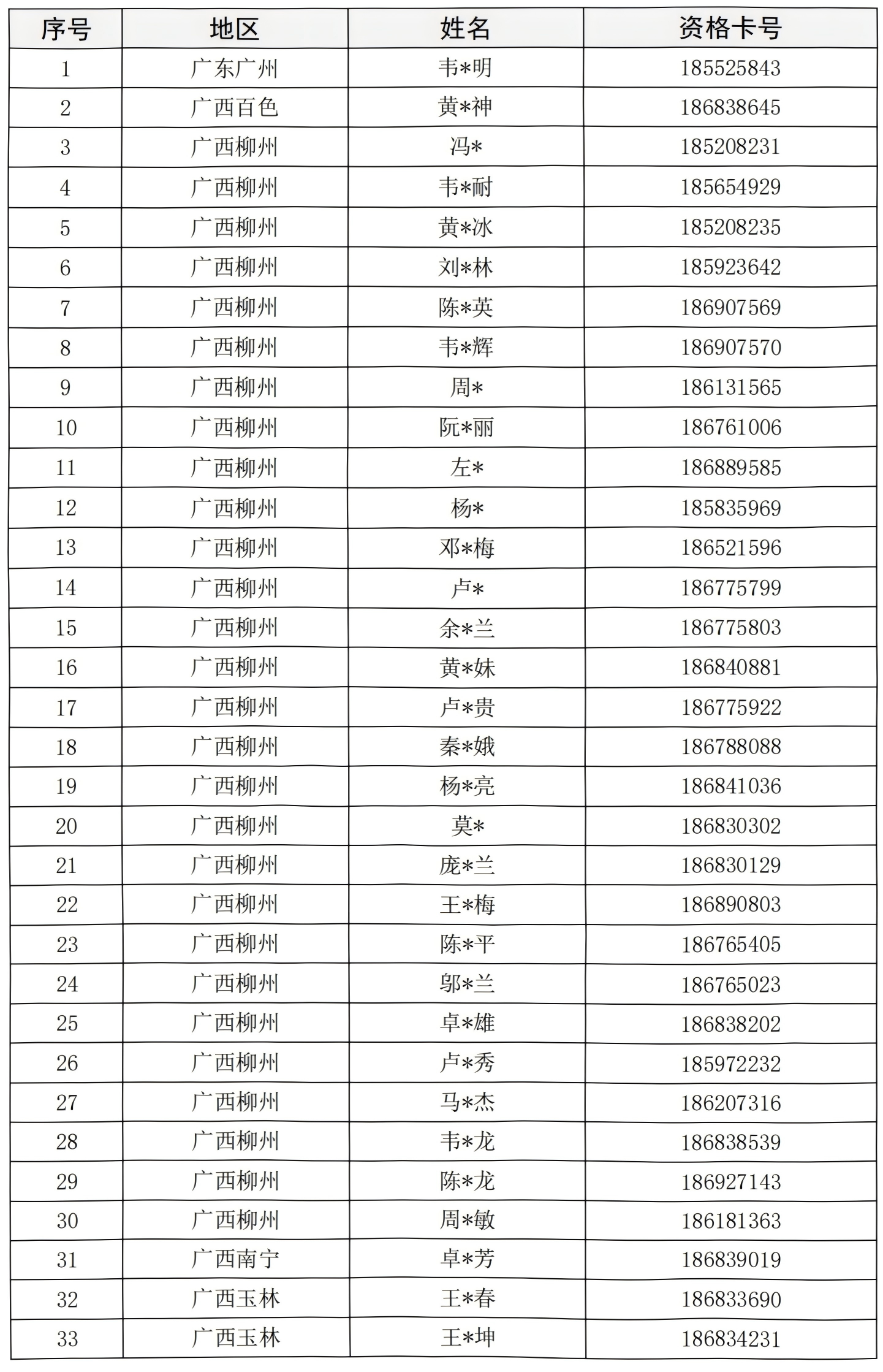 | 序号 | 地区 | 姓名 | 资格卡号 |
|---|---|---|---|
| 1 | 广东广州 | 韦*明 | 185525843 |
| 2 | 广西百色 | 黄*神 | 186838645 |
| 3 | 广西柳州 | 冯* | 185208231 |
| 4 | 广西柳州 | 韦*耐 | 185654929 |
| 5 | 广西柳州 | 黄*冰 | 185208235 |
| 6 | 广西柳州 | 刘*林 | 185923642 |
| 7 | 广西柳州 | 陈*英 | 186907569 |
| 8 | 广西柳州 | 韦*辉 | 186907570 |
| 9 | 广西柳州 | 周* | 186131565 |
| 10 | 广西柳州 | 阮*丽 | 186761006 |
| 11 | 广西柳州 | 左* | 186889585 |
| 12 | 广西柳州 | 杨* | 185835969 |
| 13 | 广西柳州 | 邓*梅 | 186521596 |
| 14 | 广西柳州 | 卢* | 186775799 |
| 15 | 广西柳州 | 余*兰 | 186775803 |
| 16 | 广西柳州 | 黄*妹 | 186840881 |
| 17 | 广西柳州 | 卢*贵 | 186775922 |
| 18 | 广西柳州 | 秦*娥 | 186788088 |
| 19 | 广西柳州 | 杨*亮 | 186841036 |
| 20 | 广西柳州 | 莫* | 186830302 |
| 21 | 广西柳州 | 庞*兰 | 186830129 |
| 22 | 广西柳州 | 王*梅 | 186890803 |
| 23 | 广西柳州 | 陈*平 | 186765405 |
| 24 | 广西柳州 | 邬*兰 | 186765023 |
| 25 | 广西柳州 | 卓*雄 | 186838202 |
| 26 | 广西柳州 | 卢*秀 | 185972232 |
| 27 | 广西柳州 | 马*杰 | 186207316 |
| 28 | 广西柳州 | 韦*龙 | 186838539 |
| 29 | 广西柳州 | 陈*龙 | 186927143 |
| 30 | 广西柳州 | 周*敏 | 186181363 |
| 31 | 广西南宁 | 卓*芳 | 186839019 |
| 32 | 广西玉林 | 王*春 | 186833690 |
| 33 | 广西玉林 | 王*坤 | 186834231 |